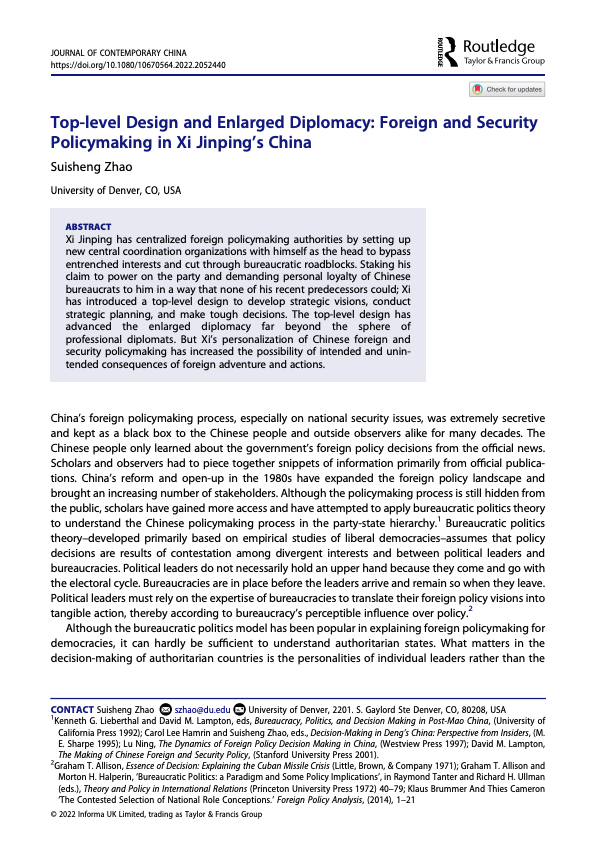 JOURNAL OF CONTEMPORARY CHINA
https://doi.org/10.1080/10670564.2022.2052440

Routledge
Taylor & Francis Group

Check for updates

Top-level Design and Enlarged Diplomacy: Foreign and Security Policymaking in Xi Jinping's China

Suisheng Zhao

University of Denver, CO, USA

ABSTRACT
Xi Jinping has centralized foreign policymaking authorities by setting up new central coordination organizations with himself as the head to bypass entrenched interests and cut through bureaucratic roadblocks. Staking his claim to power on the party and demanding personal loyalty of Chinese bureaucrats to him in a way that none of his recent predecessors could; Xi has introduced a top-level design to develop strategic visions, conduct strategic planning, and make tough decisions. The top-level design has advanced the enlarged diplomacy far beyond the sphere of professional diplomats. But Xi's personalization of Chinese foreign and security policymaking has increased the possibility of intended and unintended consequences of foreign adventure and actions.

China's foreign policymaking process, especially on national security issues, was extremely secretive and kept as a black box to the Chinese people and outside observers alike for many decades. The Chinese people only learned about the government's foreign policy decisions from the official news. Scholars and observers had to piece together snippets of information primarily from official publications. China's reform and open-up in the 1980s have expanded the foreign policy landscape and brought an increasing number of stakeholders. Although the policymaking process is still hidden from the public, scholars have gained more access and have attempted to apply bureaucratic politics theory to understand the Chinese policymaking process in the party-state hierarchy.$^1$ Bureaucratic politics theory–developed primarily based on empirical studies of liberal democracies–assumes that policy decisions are results of contestation among divergent interests and between political leaders and bureaucracies. Political leaders do not necessarily hold an upper hand because they come and go with the electoral cycle. Bureaucracies are in place before the leaders arrive and remain so when they leave. Political leaders must rely on the expertise of bureaucracies to translate their foreign policy visions into tangible action, thereby according to bureaucracy's perceptible influence over policy.$^2$

Although the bureaucratic politics model has been popular in explaining foreign policymaking for democracies, it can hardly be sufficient to understand authoritarian states. What matters in the decision-making of authoritarian countries is the personalities of individual leaders rather than the

CONTACT Suisheng Zhao szhao@du.edu University of Denver, 2201. S. Gaylord Ste Denver, CO, 80208, USA
$^1$Kenneth G. Lieberthal and David M. Lampton, eds, Bureaucracy, Politics, and Decision Making in Post-Mao China, (University of California Press 1992); Carol Lee Hamrin and Suisheng Zhao, eds., Decision-Making in Deng's China: Perspective from Insiders, (M. E. Sharpe 1995); Lu Ning, The Dynamics of Foreign Policy Decision Making in China, (Westview Press 1997); David M. Lampton, The Making of Chinese Foreign and Security Policy, (Stanford University Press 2001).
$^2$Graham T. Allison, Essence of Decision: Explaining the Cuban Missile Crisis (Little, Brown, & Company 1971); Graham T. Allison and Morton H. Halperin, 'Bureaucratic Politics: a Paradigm and Some Policy Implications', in Raymond Tanter and Richard H. Ullman (eds.), Theory and Policy in International Relations (Princeton University Press 1972) 40–79; Klaus Brummer And Thies Cameron 'The Contested Selection of National Role Conceptions.' Foreign Policy Analysis, (2014), 1–21

© 2022 Informa UK Limited, trading as Taylor & Francis Group